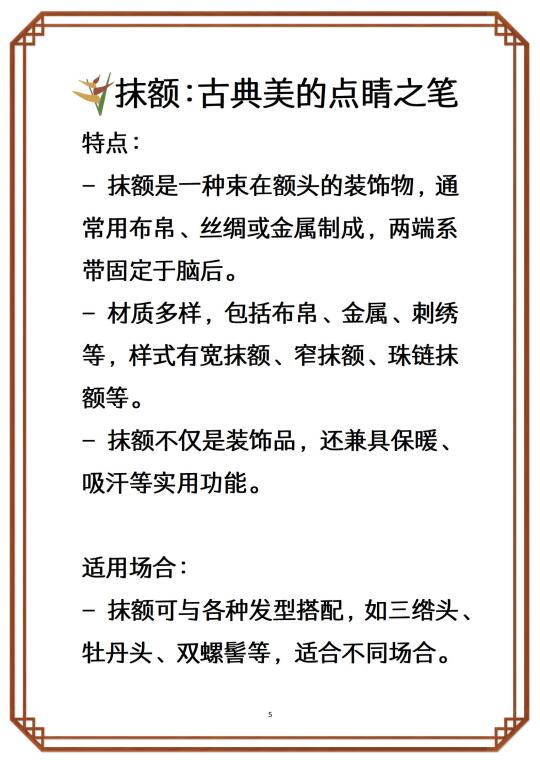 抹额:古典美的点睛之笔

特点:

- 抹额是一种束在额头的装饰物，通常用布帛、丝绸或金属制成，两端系带固定于脑后。

- 材质多样，包括布帛、金属、刺绣等，样式有宽抹额、窄抹额、珠链抹额等。

- 抹额不仅是装饰品，还兼具保暖、吸汗等实用功能。

适用场合:

- 抹额可与各种发型搭配，如三绺头、牡丹头、双螺髻等，适合不同场合。

5